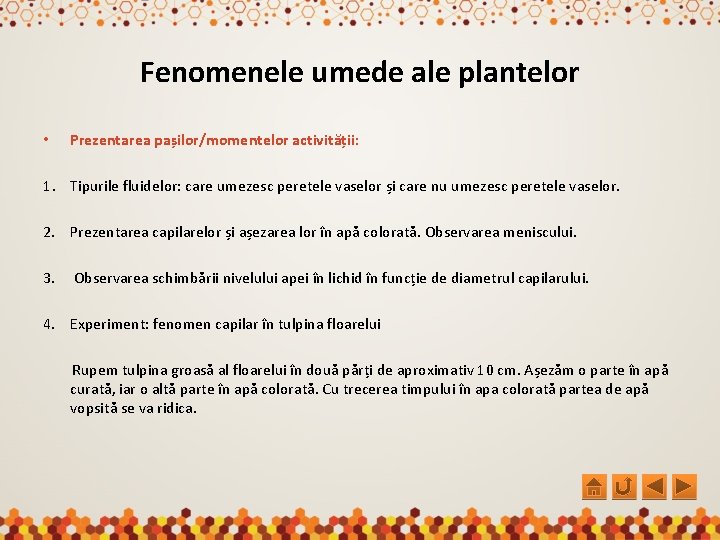 Fenomenele umede ale plantelor

• Prezentarea pașilor/momentelor activității:

1. Tipurile fluidelor: care umezesc peretele vaselor și care nu umezesc peretele vaselor.

2. Prezentarea capilarelor și așezarea lor în apă colorată. Observarea meniscului.

3. Observarea schimbării nivelului apei în lichid în funcție de diametrul capilarului.

4. Experiment: fenomen capilar în tulpina floarelui

Rupem tulpina groasă al floarelui în două părți de aproximativ 10 cm. Așezăm o parte în apă curată, iar o altă parte în apă colorată. Cu trecerea timpului în apa colorată partea de apă vopsită se va ridica.